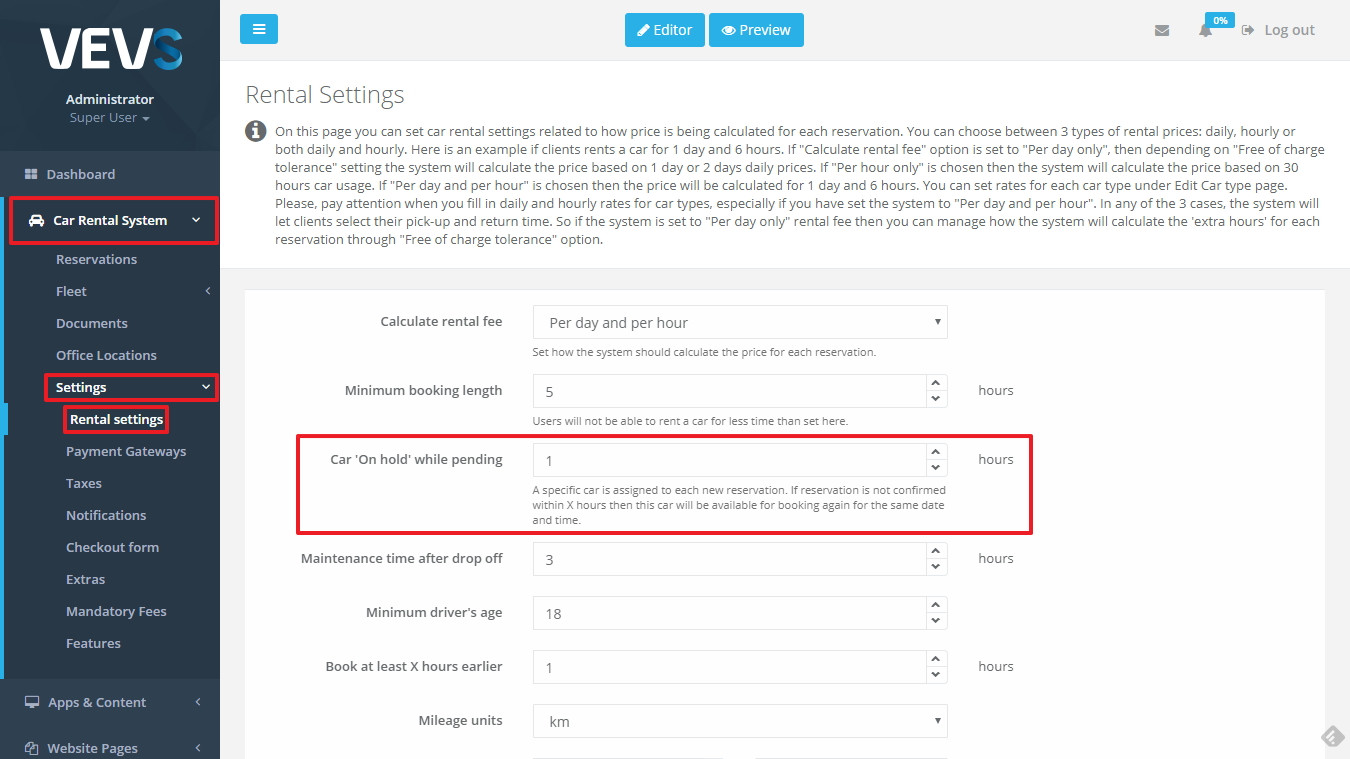 VEVS

Administrator
Super User

Dashboard
Car Rental System
Reservations
Fleet
Documents
Office Locations
Settings
Rental settings
Payment Gateways
Taxes
Notifications
Checkout form
Extras
Mandatory Fees
Features
Apps & Content
Website Pages

Editor
Preview
0%
Log out

Rental Settings

On this page you can set car rental settings related to how price is being calculated for each reservation. You can choose between 3 types of rental prices: daily, hourly or both daily and hourly. Here is an example if clients rents a car for 1 day and 6 hours. If "Calculate rental fee" option is set to "Per day only", then depending on "Free of charge tolerance" setting the system will calculate the price based on 1 day or 2 days daily prices. If "Per hour only" is chosen then the system will calculate the price based on 30 hours car usage. If "Per day and per hour" is chosen then the price will be calculated for 1 day and 6 hours. You can set rates for each car type under Edit Car type page. Please, pay attention when you fill in daily and hourly rates for car types, especially if you have set the system to "Per day and per hour". In any of the 3 cases, the system will let clients select their pick-up and return time. So if the system is set to "Per day only" rental fee then you can manage how the system will calculate the 'extra hours' for each reservation through "Free of charge tolerance" option.

Calculate rental fee
Per day and per hour
Set how the system should calculate the price for each reservation.

Minimum booking length
5
hours
Users will not be able to rent a car for less time than set here.

Car 'On hold' while pending
1
hours
A specific car is assigned to each new reservation. If reservation is not confirmed within X hours then this car will be available for booking again for the same date and time.

Maintenance time after drop off
3
hours

Minimum driver's age
18

Book at least X hours earlier
1
hours

Mileage units
km